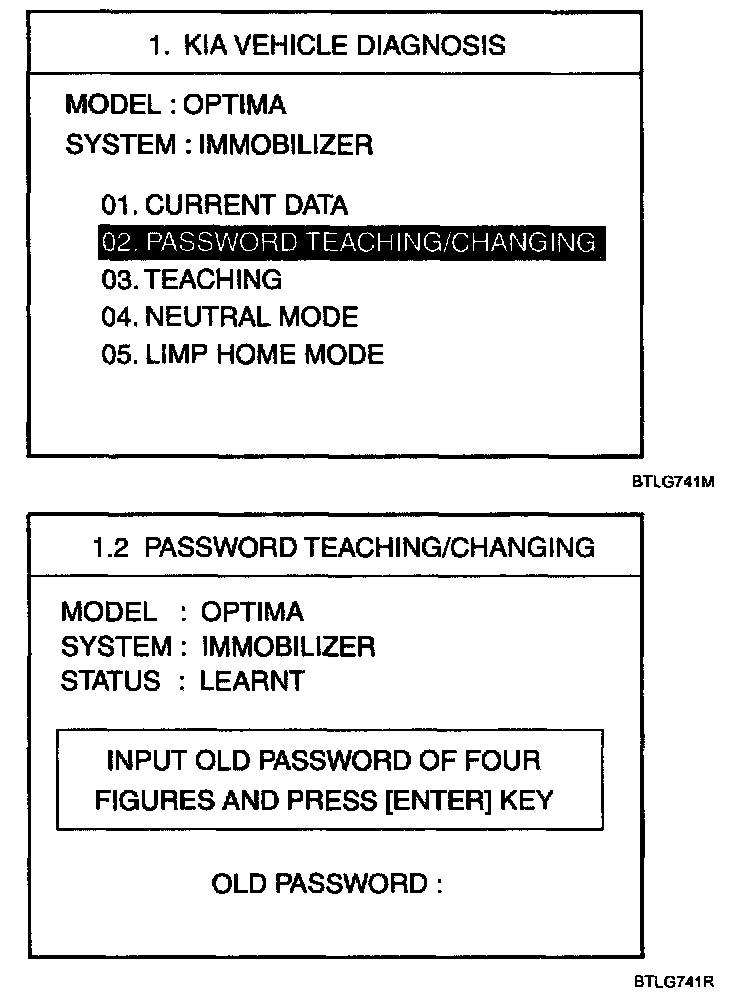 1. KIA VEHICLE DIAGNOSIS

MODEL : OPTIMA
SYSTEM : IMMOBILIZER

01. CURRENT DATA
02. PASSWORD TEACHING/CHANGING
03. TEACHING
04. NEUTRAL MODE
05. LIMP HOME MODE

BTLG741M

1.2 PASSWORD TEACHING/CHANGING

MODEL : OPTIMA
SYSTEM : IMMOBILIZER
STATUS : LEARNT

INPUT OLD PASSWORD OF FOUR FIGURES AND PRESS [ENTER] KEY

OLD PASSWORD :

BTLG741R